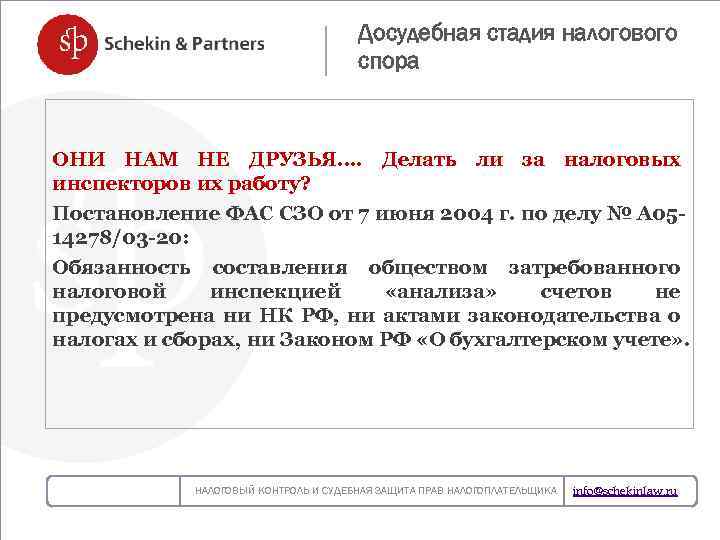 sp Schekin & Partners

Досудебная стадия налогового спора

ОНИ НАМ НЕ ДРУЗЬЯ…. Делать ли за налоговых инспекторов их работу?

Постановление ФАС СЗО от 7 июня 2004 г. по делу № А05-14278/03-20:

Обязанность составления обществом затребованного налоговой инспекцией «анализа» счетов не предусмотрена ни НК РФ, ни актами законодательства о налогах и сборах, ни Законом РФ «О бухгалтерском учете».

НАЛОГОВЫЙ КОНТРОЛЬ И СУДЕБНАЯ ЗАЩИТА ПРАВ НАЛОГОПЛАТЕЛЬЩИКА

info@schekinlaw.ru